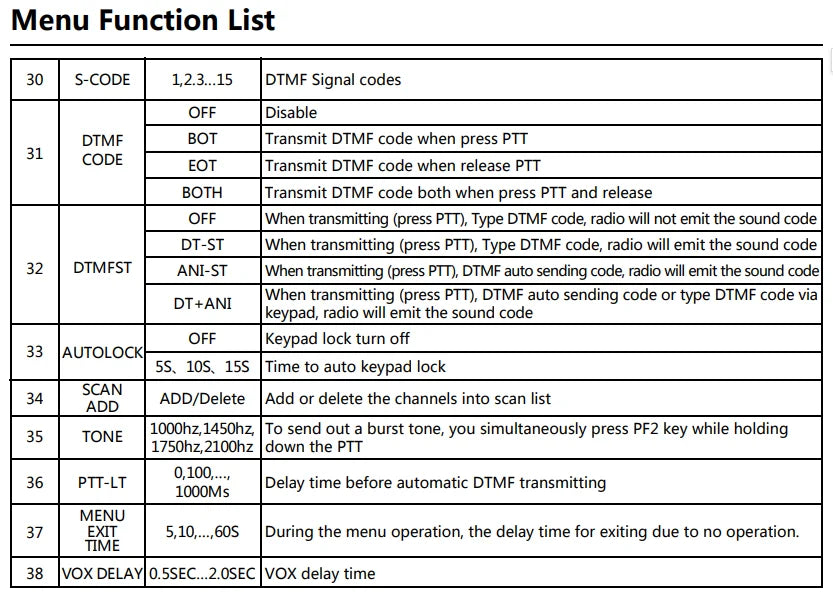 Menu Function List

| 30 | S-CODE | 1,2.3...15 | DTMF Signal codes |
|---|---|---|---|
| 31 | DTMF CODE | OFF | Disable |
|  |  | BOT | Transmit DTMF code when press PTT |
|  |  | EOT | Transmit DTMF code when release PTT |
|  |  | BOTH | Transmit DTMF code both when press PTT and release |
| 32 | DTMFST | OFF | When transmitting (press PTT), Type DTMF code, radio will not emit the sound code |
|  |  | DT-ST | When transmitting (press PTT), Type DTMF code, radio will emit the sound code |
|  |  | ANI-ST | When transmitting (press PTT), DTMF auto sending code, radio will emit the sound code |
|  |  | DT+ANI | When transmitting (press PTT), DTMF auto sending code or type DTMF code via keypad, radio will emit the sound code |
| 33 | AUTOLOCK | OFF | Keypad lock turn off |
|  |  | 5S、10S、15S | Time to auto keypad lock |
| 34 | SCAN ADD | ADD/Delete | Add or delete the channels into scan list |
| 35 | TONE | 1000hz,1450hz, 1750hz,2100hz | To send out a burst tone, you simultaneously press PF2 key while holding down the PTT |
| 36 | PTT-LT | 0,100,..., 1000Ms | Delay time before automatic DTMF transmitting |
| 37 | MENU EXIT TIME | 5,10,...,60S | During the menu operation, the delay time for exiting due to no operation. |
| 38 | VOX DELAY | 0.5SEC...2.0SEC | VOX delay time |